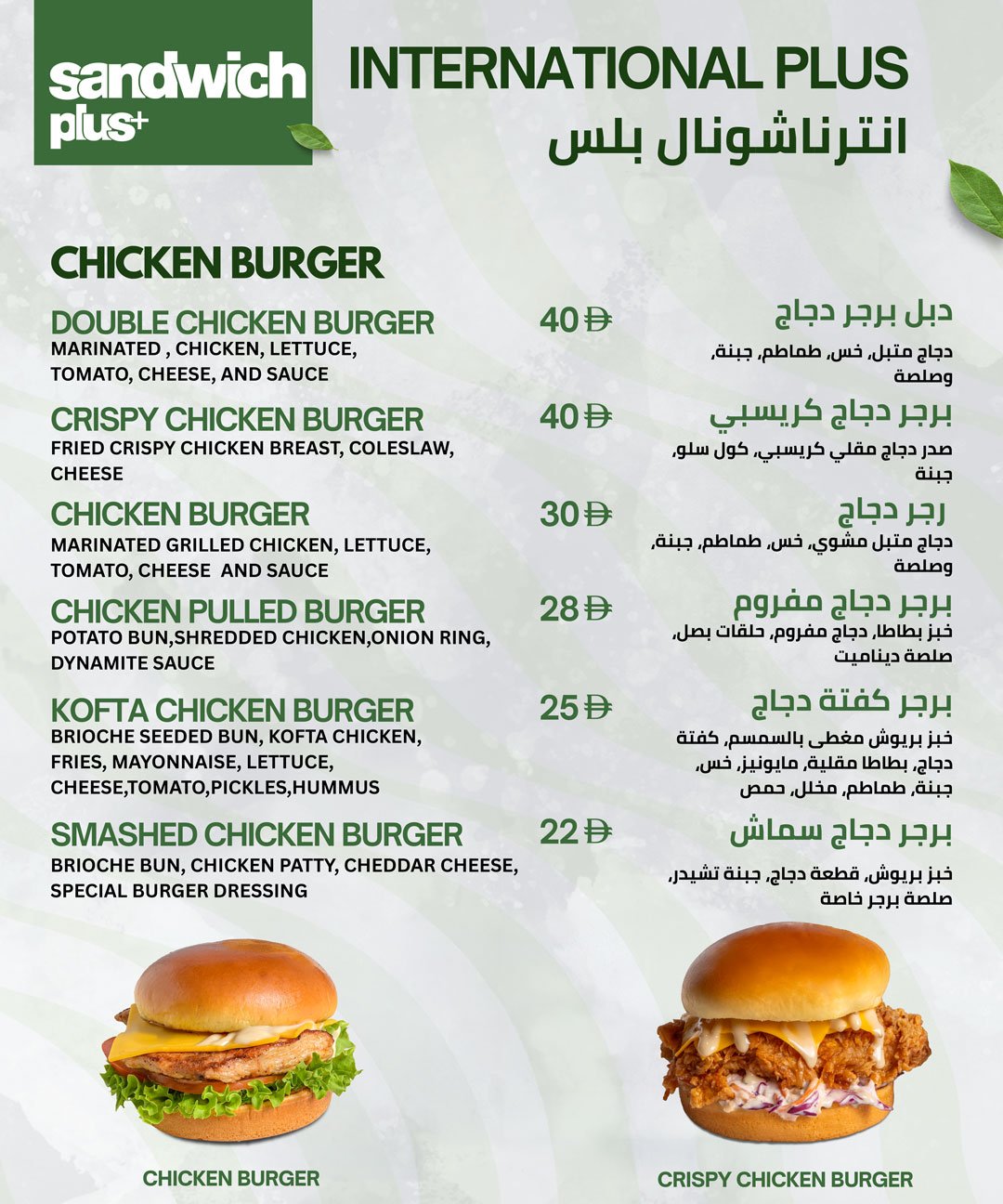 sandwich plus+

INTERNATIONAL PLUS
انترناشونال بلس

CHICKEN BURGER

DOUBLE CHICKEN BURGER
MARINATED , CHICKEN, LETTUCE, TOMATO, CHEESE, AND SAUCE
40 Đ
دبل برجر دجاج
دجاج متبل، خس، طماطم، جبنة، وصلصة

CRISPY CHICKEN BURGER
FRIED CRISPY CHICKEN BREAST, COLESLAW, CHEESE
40 Đ
برجر دجاج كريسبي
صدر دجاج مقلي كريسبي، كول سلو، جبنة

CHICKEN BURGER
MARINATED GRILLED CHICKEN, LETTUCE, TOMATO, CHEESE AND SAUCE
30 Đ
رجر دجاج
دجاج متبل مشوي، خس، طماطم، جبنة، وصلصة

CHICKEN PULLED BURGER
POTATO BUN,SHREDDED CHICKEN,ONION RING, DYNAMITE SAUCE
28 Đ
برجر دجاج مفروم
خبز بطاطا، دجاج مفروم، حلقات بصل، صلصة ديناميت

KOFTA CHICKEN BURGER
BRIOCHE SEEDED BUN, KOFTA CHICKEN, FRIES, MAYONNAISE, LETTUCE, CHEESE,TOMATO,PICKLES,HUMMUS
25 Đ
برجر كفتة دجاج
خبز بريوش مغطى بالسمسم، كفتة دجاج، بطاطا مقلية، مايونيز، خس، جبنة، طماطم، مخلل، حمص

SMASHED CHICKEN BURGER
BRIOCHE BUN, CHICKEN PATTY, CHEDDAR CHEESE, SPECIAL BURGER DRESSING
22 Đ
برجر دجاج سماش
خبز بريوش، قطعة دجاج، جبنة تشيدر، صلصة برجر خاصة

CHICKEN BURGER

CRISPY CHICKEN BURGER